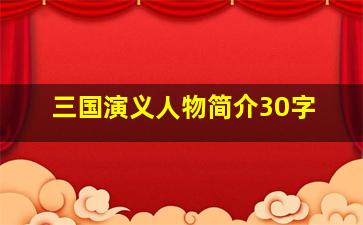 三国演义人物简介30字